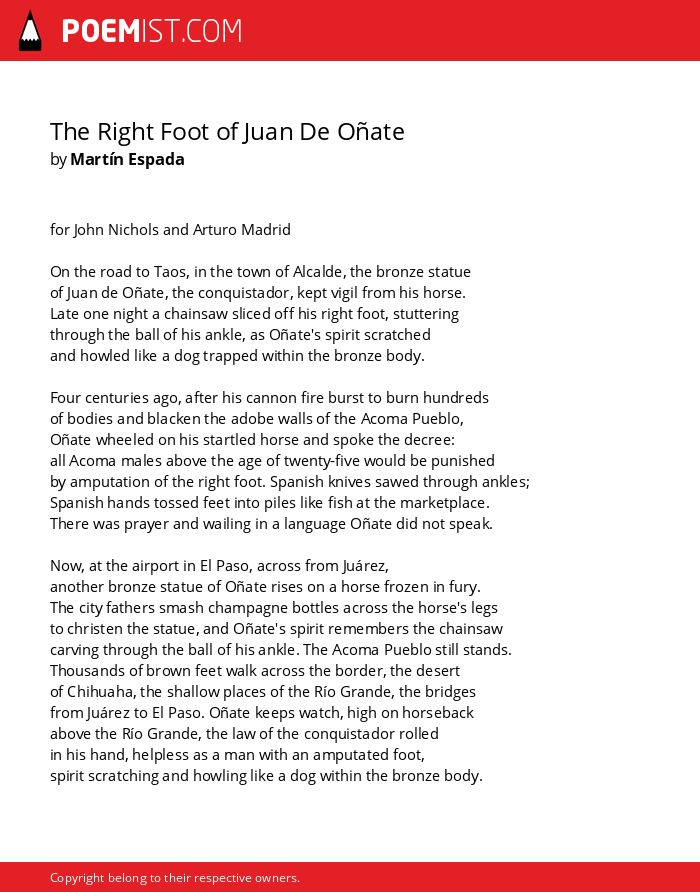 POEMIST.COM

The Right Foot of Juan De Oñate
by Martín Espada

for John Nichols and Arturo Madrid

On the road to Taos, in the town of Alcalde, the bronze statue
of Juan de Oñate, the conquistador, kept vigil from his horse.
Late one night a chainsaw sliced off his right foot, stuttering
through the ball of his ankle, as Oñate's spirit scratched
and howled like a dog trapped within the bronze body.

Four centuries ago, after his cannon fire burst to burn hundreds
of bodies and blacken the adobe walls of the Acoma Pueblo,
Oñate wheeled on his startled horse and spoke the decree:
all Acoma males above the age of twenty-five would be punished
by amputation of the right foot. Spanish knives sawed through ankles;
Spanish hands tossed feet into piles like fish at the marketplace.
There was prayer and wailing in a language Oñate did not speak.

Now, at the airport in El Paso, across from Juárez,
another bronze statue of Oñate rises on a horse frozen in fury.
The city fathers smash champagne bottles across the horse's legs
to christen the statue, and Oñate's spirit remembers the chainsaw
carving through the ball of his ankle. The Acoma Pueblo still stands.
Thousands of brown feet walk across the border, the desert
of Chihuaha, the shallow places of the Río Grande, the bridges
from Juárez to El Paso. Oñate keeps watch, high on horseback
above the Río Grande, the law of the conquistador rolled
in his hand, helpless as a man with an amputated foot,
spirit scratching and howling like a dog within the bronze body.

Copyright belong to their respective owners.